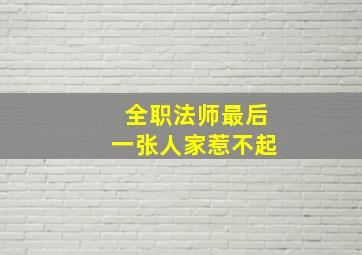 全职法师最后
一张人家惹不起